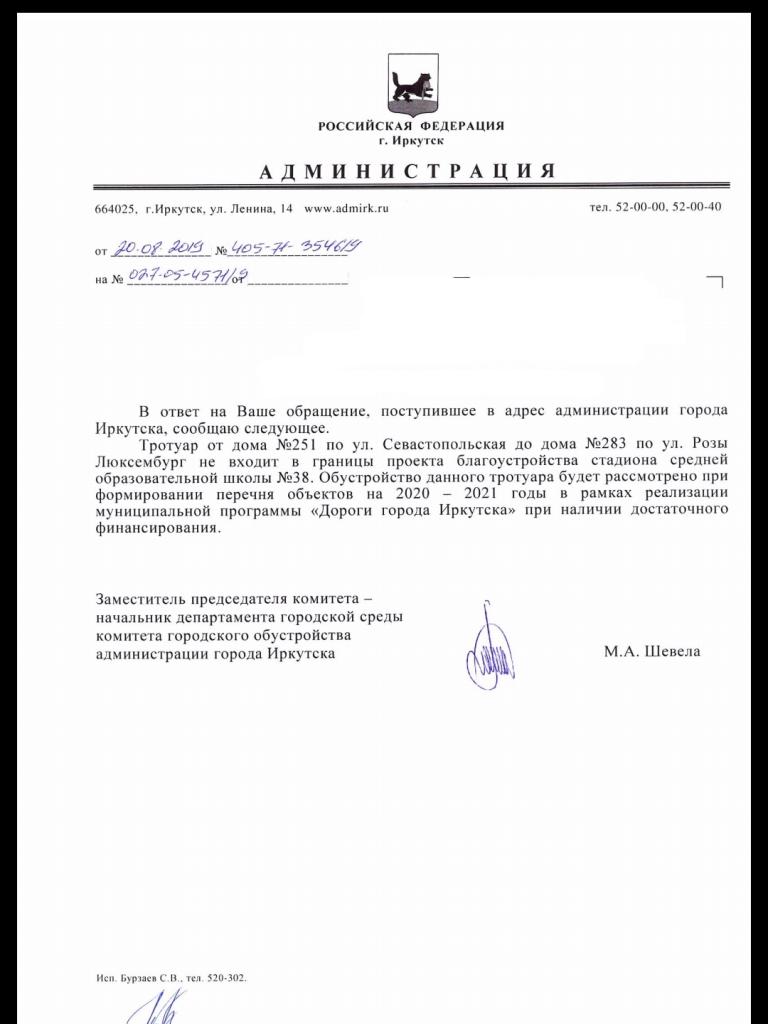 РОССИЙСКАЯ ФЕДЕРАЦИЯ
г. Иркутск

АДМИНИСТРАЦИЯ

664025, г.Иркутск, ул. Ленина, 14 www.admirk.ru тел. 52-00-00, 52-00-40

от 20.08.2019 № 405-71-3546/9

на № 027-05-4571/9 от

В ответ на Ваше обращение, поступившее в адрес администрации города Иркутска, сообщаю следующее.

Тротуар от дома №251 по ул. Севастопольская до дома №283 по ул. Розы Люксембург не входит в границы проекта благоустройства стадиона средней образовательной школы №38. Обустройство данного тротуара будет рассмотрено при формировании перечня объектов на 2020 – 2021 годы в рамках реализации муниципальной программы «Дороги города Иркутска» при наличии достаточного финансирования.

Заместитель председателя комитета – начальник департамента городской среды комитета городского обустройства администрации города Иркутска

М.А. Шевела

Исп. Бурзаев С.В., тел. 520-302.